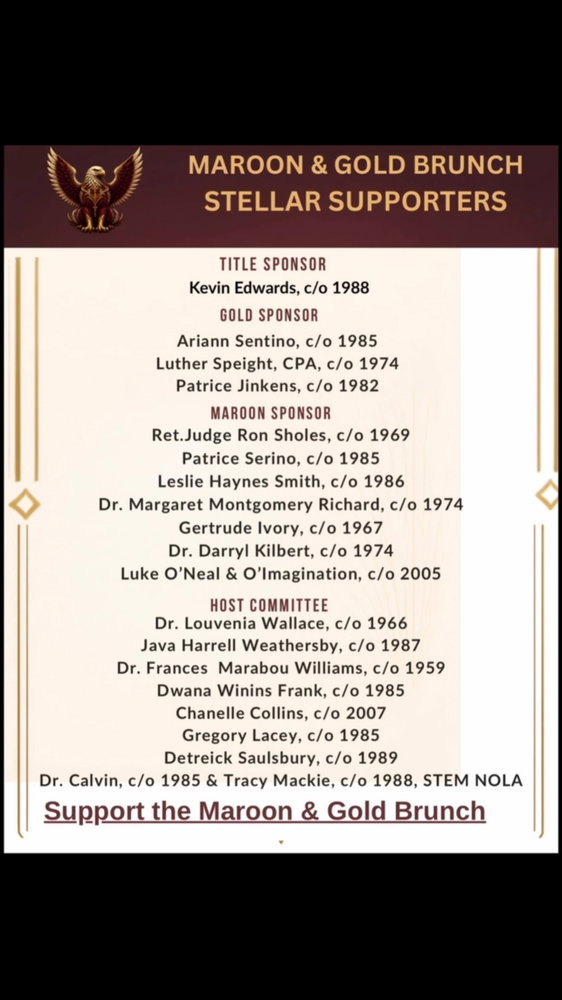 MAROON & GOLD BRUNCH
STELLAR SUPPORTERS

TITLE SPONSOR
Kevin Edwards, c/o 1988

GOLD SPONSOR
Ariann Sentino, c/o 1985
Luther Speight, CPA, c/o 1974
Patrice Jinkens, c/o 1982

MAROON SPONSOR
Ret.Judge Ron Sholes, c/o 1969
Patrice Serino, c/o 1985
Leslie Haynes Smith, c/o 1986
Dr. Margaret Montgomery Richard, c/o 1974
Gertrude Ivory, c/o 1967
Dr. Darryl Kilbert, c/o 1974
Luke O'Neal & O'Imagination, c/o 2005

HOST COMMITTEE
Dr. Louvenia Wallace, c/o 1966
Java Harrell Weathersby, c/o 1987
Dr. Frances Marabou Williams, c/o 1959
Dwana Winins Frank, c/o 1985
Chanelle Collins, c/o 2007
Gregory Lacey, c/o 1985
Detreick Saulsbury, c/o 1989
Dr. Calvin, c/o 1985 & Tracy Mackie, c/o 1988, STEM NOLA

Support the Maroon & Gold Brunch